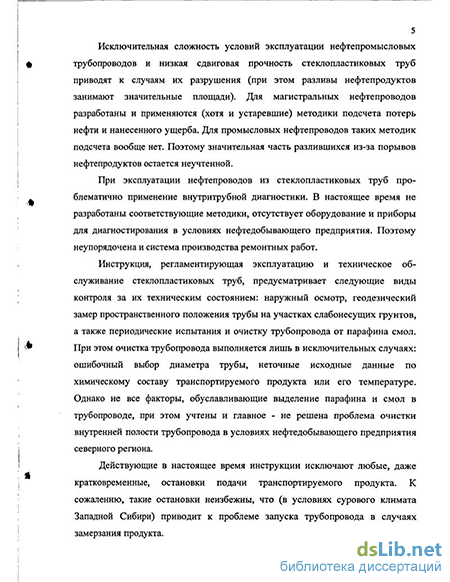 5

Исключительная сложность условий эксплуатации нефтепромысловых трубопроводов и низкая сдвиговая прочность стеклопластиковых труб приводят к случаям их разрушения (при этом разливы нефтепродуктов занимают значительные площади). Для магистральных нефтепроводов разработаны и применяются (хотя и устаревшие) методики подсчета потерь нефти и нанесенного ущерба. Для промысловых нефтепроводов таких методик подсчета вообще нет. Поэтому значительная часть разлившихся из-за порывов нефтепродуктов остается неучтенной.

При эксплуатации нефтепроводов из стеклопластиковых труб проблематично применение внутритрубной диагностики. В настоящее время не разработаны соответствующие методики, отсутствует оборудование и приборы для диагностирования в условиях нефтедобывающего предприятия. Поэтому неупорядочена и система производства ремонтных работ.

Инструкция, регламентирующая эксплуатацию и техническое обслуживание стеклопластиковых труб, предусматривает следующие виды контроля за их техническим состоянием: наружный осмотр, геодезический замер пространственного положения трубы на участках слабонесущих грунтов, а также периодические испытания и очистку трубопровода от парафина смол. При этом очистка трубопровода выполняется лишь в исключительных случаях: ошибочный выбор диаметра трубы, неточные исходные данные по химическому составу транспортируемого продукта или его температуре. Однако не все факторы, обуславливающие выделение парафина и смол в трубопроводе, при этом учтены и главное - не решена проблема очистки внутренней полости трубопровода в условиях нефтедобывающего предприятия северного региона.

Действующие в настоящее время инструкции исключают любые, даже кратковременные, остановки подачи транспортируемого продукта. К сожалению, такие остановки неизбежны, что (в условиях сурового климата Западной Сибири) приводит к проблеме запуска трубопровода в случаях замерзания продукта.

dsLib.net
библиотека диссертаций